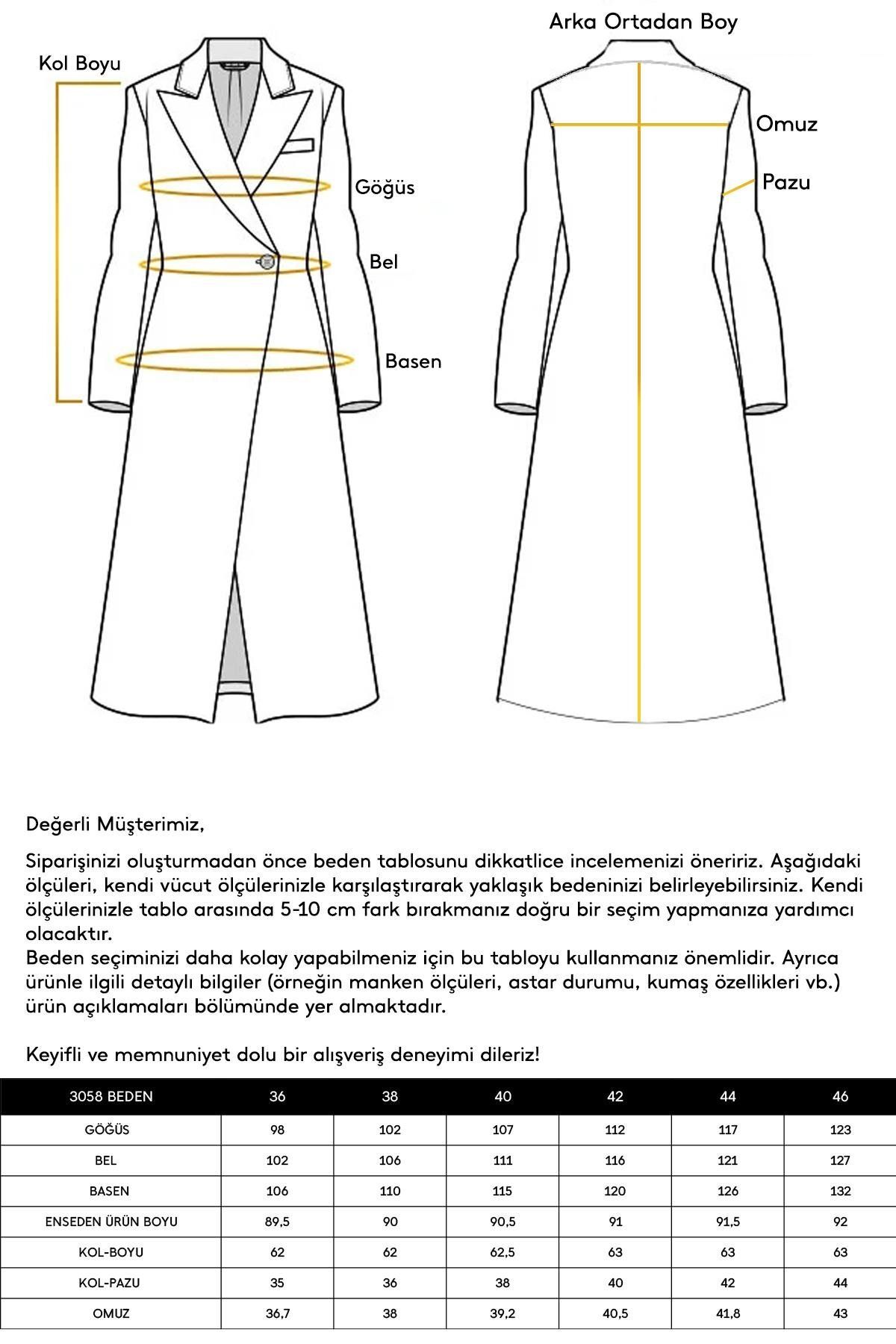 Kol Boyu

Göğüs

Bel

Basen

Arka Ortadan Boy

Omuz

Pazu

Değerli Müşterimiz,

Siparişinizi oluşturmadan önce beden tablosunu dikkatlice incelemenizi öneririz. Aşağıdaki ölçüleri, kendi vücut ölçülerinizle karşılaştırarak yaklaşık bedeninizi belirleyebilirsiniz. Kendi ölçülerinizle tablo arasında 5-10 cm fark bırakmanız doğru bir seçim yapmanıza yardımcı olacaktır.
Beden seçiminizi daha kolay yapabilmeniz için bu tabloyu kullanmanız önemlidir. Ayrıca ürünle ilgili detaylı bilgiler (örneğin manken ölçüleri, astar durumu, kumaş özellikleri vb.) ürün açıklamaları bölümünde yer almaktadır.

Keyifli ve memnuniyet dolu bir alışveriş deneyimi dileriz!

| 3058 BEDEN | 36 | 38 | 40 | 42 | 44 | 46 |
|---|---|---|---|---|---|---|
| GÖĞÜS | 98 | 102 | 107 | 112 | 117 | 123 |
| BEL | 102 | 106 | 111 | 116 | 121 | 127 |
| BASEN | 106 | 110 | 115 | 120 | 126 | 132 |
| ENSEDEN ÜRÜN BOYU | 89,5 | 90 | 90,5 | 91 | 91,5 | 92 |
| KOL-BOYU | 62 | 62 | 62,5 | 63 | 63 | 63 |
| KOL-PAZU | 35 | 36 | 38 | 40 | 42 | 44 |
| OMUZ | 36,7 | 38 | 39,2 | 40,5 | 41,8 | 43 |